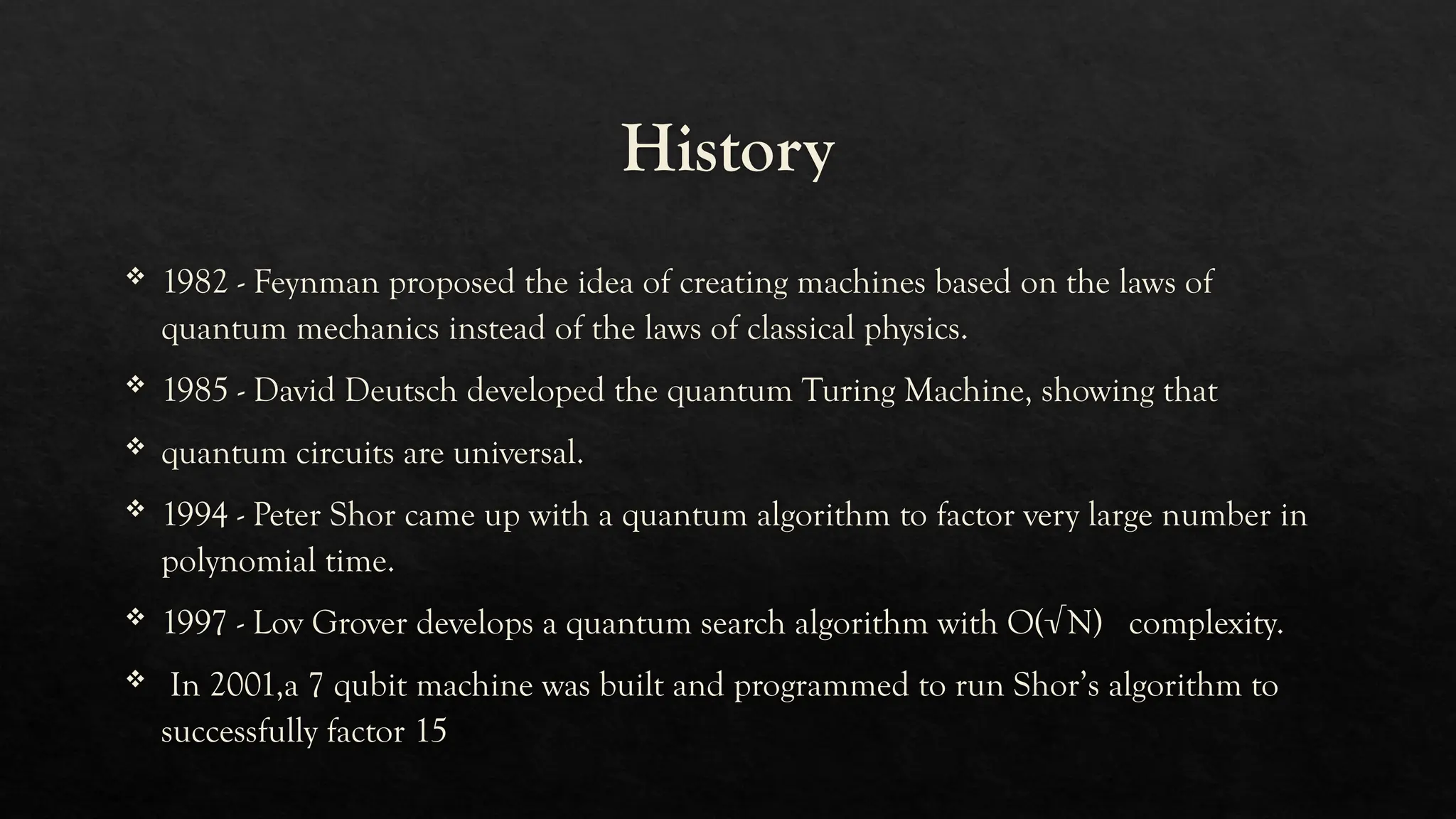 History

❖ 1982 - Feynman proposed the idea of creating machines based on the laws of quantum mechanics instead of the laws of classical physics.

❖ 1985 - David Deutsch developed the quantum Turing Machine, showing that

❖ quantum circuits are universal.

❖ 1994 - Peter Shor came up with a quantum algorithm to factor very large number in polynomial time.

❖ 1997 - Lov Grover develops a quantum search algorithm with $O(\sqrt{N})$ complexity.

❖ In 2001,a 7 qubit machine was built and programmed to run Shor's algorithm to successfully factor 15